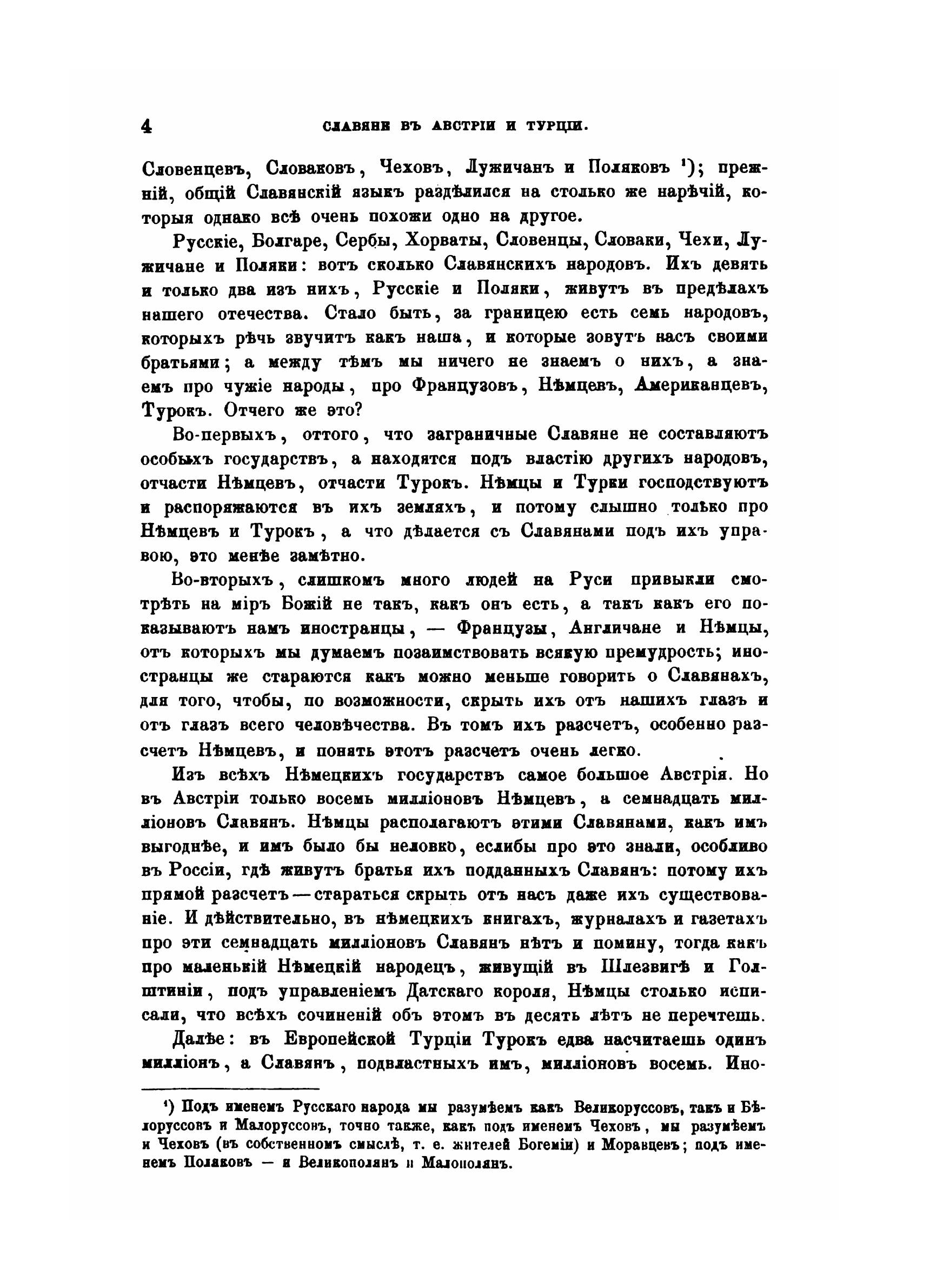 4 СЛАВЯНЕ ВЪ АВСТРІИ И ТУРЦІИ.

Словенцевъ, Словаковъ, Чеховъ, Лужичанъ и Поляковъ ¹); прежній, общій Славянскій языкъ раздѣлился на столько же нарѣчій, которыя однако всѣ очень похожи одно на другое.

Русскіе, Болгаре, Сербы, Хорваты, Словенцы, Словаки, Чехи, Лужичане и Поляки: вотъ сколько Славянскихъ народовъ. Ихъ девять и только два изъ нихъ, Русскіе и Поляки, живутъ въ предѣлахъ нашего отечества. Стало быть, за границею есть семь народовъ, которыхъ рѣчь звучитъ какъ наша, и которые зовутъ насъ своими братьями; а между тѣмъ мы ничего не знаемъ о нихъ, а знаемъ про чужіе народы, про Французовъ, Нѣмцевъ, Американцевъ, Турокъ. Отчего же это?

Во-первыхъ, оттого, что заграничные Славяне не составляютъ особыхъ государствъ, а находятся подъ властію другихъ народовъ, отчасти Нѣмцевъ, отчасти Турокъ. Нѣмцы и Турки господствуютъ и распоряжаются въ ихъ земляхъ, и потому слышно только про Нѣмцевъ и Турокъ, а что дѣлается съ Славянами подъ ихъ управою, это менѣе замѣтно.

Во-вторыхъ, слишкомъ много людей на Руси привыкли смотрѣть на міръ Божій не такъ, какъ онъ есть, а такъ какъ его показываютъ намъ иностранцы, — Французы, Англичане и Нѣмцы, отъ которыхъ мы думаемъ позаимствовать всякую премудрость; иностранцы же стараются какъ можно меньше говорить о Славянахъ, для того, чтобы, по возможности, скрыть ихъ отъ нашихъ глазъ и отъ глазъ всего человѣчества. Въ томъ ихъ разсчетъ, особенно разсчетъ Нѣмцевъ, и понять этотъ разсчетъ очень легко.

Изъ всѣхъ Нѣмецкихъ государствъ самое большое Австрія. Но въ Австріи только восемь милліоновъ Нѣмцевъ, а семнадцать милліоновъ Славянъ. Нѣмцы располагаютъ этими Славянами, какъ имъ выгоднѣе, и имъ было бы неловко, еслибы про это знали, особливо въ Россіи, гдѣ живутъ братья ихъ подданныхъ Славянъ: потому ихъ прямой разсчетъ — стараться скрыть отъ насъ даже ихъ существованіе. И дѣйствительно, въ нѣмецкихъ книгахъ, журналахъ и газетахъ про эти семнадцать милліоновъ Славянъ нѣтъ и помину, тогда какъ про маленькій Нѣмецкій народецъ, живущій въ Шлезвигѣ и Голштиніи, подъ управленіемъ Датскаго короля, Нѣмцы столько исписали, что всѣхъ сочиненій объ этомъ въ десять лѣтъ не перечтешь.

Далѣе: въ Европейской Турціи Турокъ едва насчитаешь одинъ милліонъ, а Славянъ, подвластныхъ имъ, милліоновъ восемь. Ино-

¹) Подъ именемъ Русскаго народа мы разумѣемъ какъ Великоруссовъ, такъ и Бѣлоруссовъ и Малоруссовъ, точно также, какъ подъ именемъ Чеховъ, мы разумѣемъ и Чеховъ (въ собственномъ смыслѣ, т. е. жителей Богеміи) и Моравцевъ; подъ именемъ Поляковъ — и Великополянъ и Малополянъ.